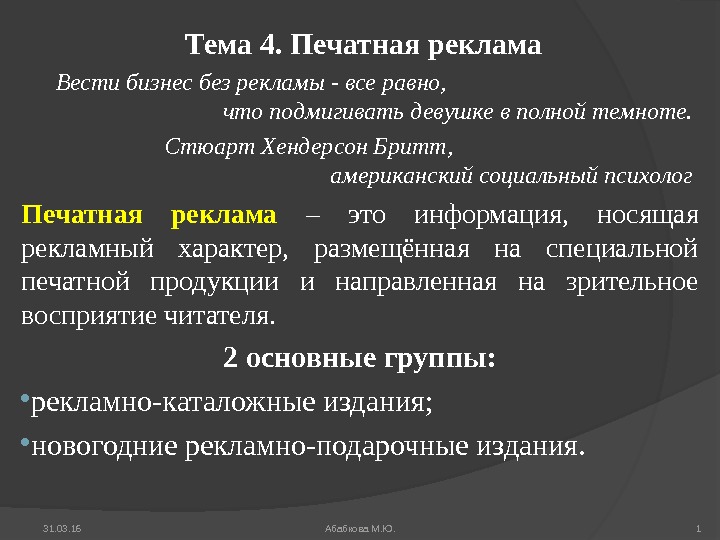 Тема 4. Печатная реклама

Вести бизнес без рекламы - все равно,
что подмигивать девушке в полной темноте.

Стюарт Хендерсон Бритт,
американский социальный психолог

Печатная реклама – это информация, носящая рекламный характер, размещённая на специальной печатной продукции и направленная на зрительное восприятие читателя.

2 основные группы:

•рекламно-каталожные издания;

•новогодние рекламно-подарочные издания.

31.03.16

Абабкова М.Ю.

1